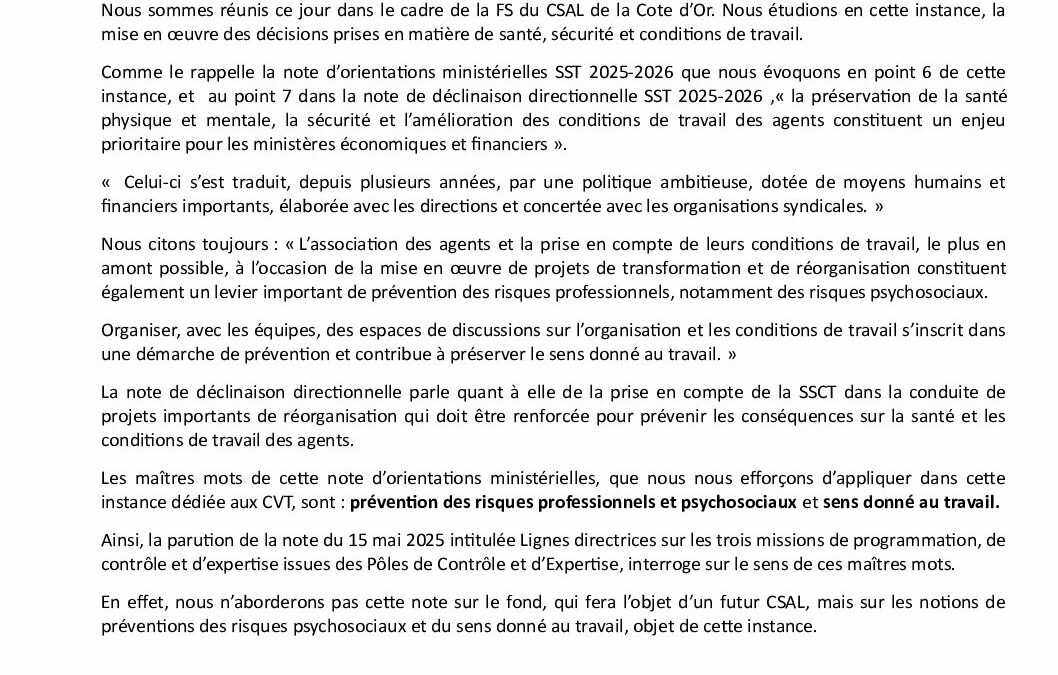 Nous sommes réunis ce jour dans le cadre de la FS du CSAL de la Cote d'Or. Nous étudions en cette instance, la mise en œuvre des décisions prises en matière de santé, sécurité et conditions de travail.

Comme le rappelle la note d'orientations ministérielles SST 2025-2026 que nous évoquons en point 6 de cette instance, et au point 7 dans la note de déclinaison directionnelle SST 2025-2026 ,« la préservation de la santé physique et mentale, la sécurité et l'amélioration des conditions de travail des agents constituent un enjeu prioritaire pour les ministères économiques et financiers ».

« Celui-ci s'est traduit, depuis plusieurs années, par une politique ambitieuse, dotée de moyens humains et financiers importants, élaborée avec les directions et concertée avec les organisations syndicales. »

Nous citons toujours : « L'association des agents et la prise en compte de leurs conditions de travail, le plus en amont possible, à l'occasion de la mise en œuvre de projets de transformation et de réorganisation constituent également un levier important de prévention des risques professionnels, notamment des risques psychosociaux.

Organiser, avec les équipes, des espaces de discussions sur l'organisation et les conditions de travail s'inscrit dans une démarche de prévention et contribue à préserver le sens donné au travail. »

La note de déclinaison directionnelle parle quant à elle de la prise en compte de la SSCT dans la conduite de projets importants de réorganisation qui doit être renforcée pour prévenir les conséquences sur la santé et les conditions de travail des agents.

Les maîtres mots de cette note d'orientations ministérielles, que nous nous efforçons d'appliquer dans cette instance dédiée aux CVT, sont : prévention des risques professionnels et psychosociaux et sens donné au travail.

Ainsi, la parution de la note du 15 mai 2025 intitulée Lignes directrices sur les trois missions de programmation, de contrôle et d'expertise issues des Pôles de Contrôle et d'Expertise, interroge sur le sens de ces maîtres mots.

En effet, nous n'aborderons pas cette note sur le fond, qui fera l'objet d'un futur CSAL, mais sur les notions de préventions des risques psychosociaux et du sens donné au travail, objet de cette instance.